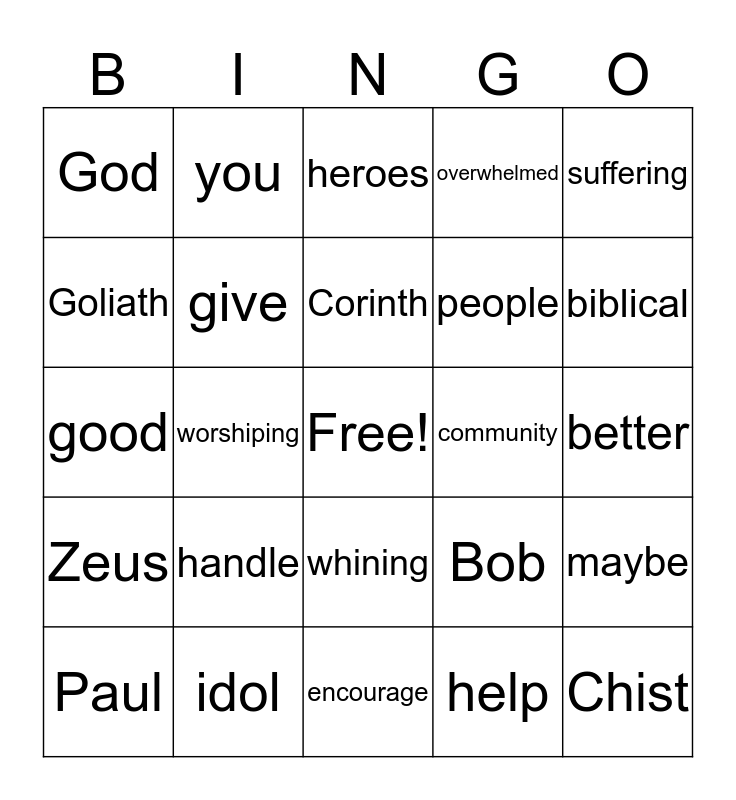 | B | I | N | G | O |
|---|---|---|---|---|
| God | you | heroes | overwhelmed | suffering |
| Goliath | give | Corinth | people | biblical |
| good | worshiping | Free! | community | better |
| Zeus | handle | whining | Bob | maybe |
| Paul | idol | encourage | help | Chist |